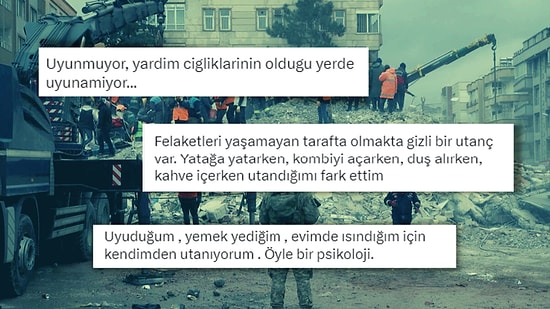 Uyunmuyor, yardim cigliklarinin oldugu yerde uyunamiyor...

Felaketleri yaşamayan tarafta olmakta gizli bir utanç var. Yatağa yatarken, kombiyi açarken, duş alırken, kahve içerken utandığımı fark ettim

Uyuduğum , yemek yediğim , evimde ısındığım için kendimden utanıyorum . Öyle bir psikoloji.